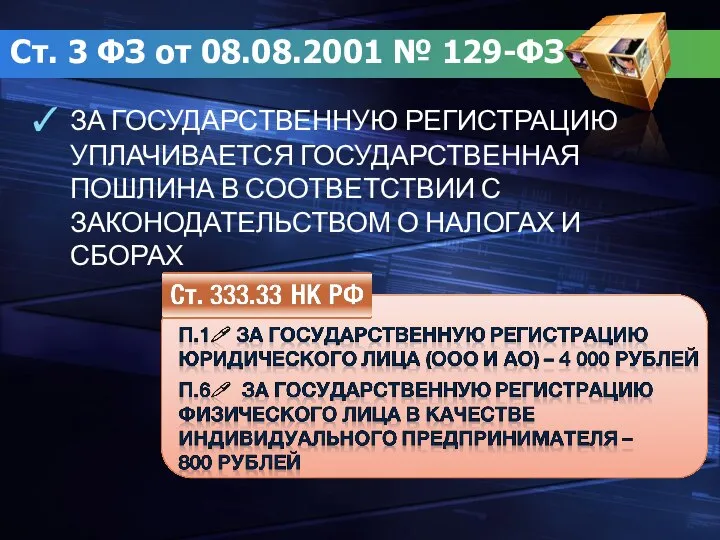 Ст. 3 ФЗ от 08.08.2001 № 129-ФЗ

✓ ЗА ГОСУДАРСТВЕННУЮ РЕГИСТРАЦИЮ УПЛАЧИВАЕТСЯ ГОСУДАРСТВЕННАЯ ПОШЛИНА В СООТВЕТСТВИИ С ЗАКОНОДАТЕЛЬСТВОМ О НАЛОГАХ И СБОРАХ

Ст. 333.33 НК РФ

П.1 ЗА ГОСУДАРСТВЕННУЮ РЕГИСТРАЦИЮ ЮРИДИЧЕСКОГО ЛИЦА (ООО И АО) – 4 000 РУБЛЕЙ

П.6 ЗА ГОСУДАРСТВЕННУЮ РЕГИСТРАЦИЮ ФИЗИЧЕСКОГО ЛИЦА В КАЧЕСТВЕ ИНДИВИДУАЛЬНОГО ПРЕДПРИНИМАТЕЛЯ – 800 РУБЛЕЙ